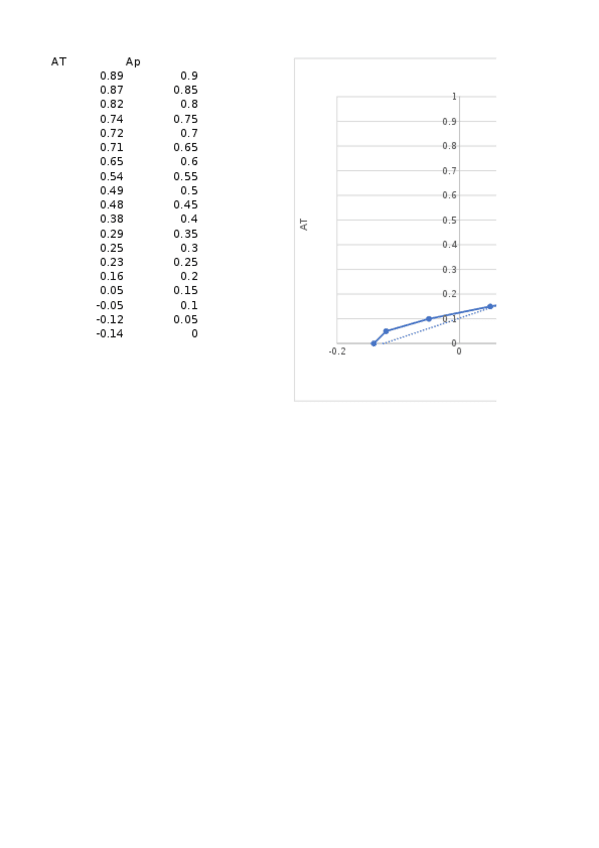 | AT | Ap |
|---|---|
| 0.89 | 0.9 |
| 0.87 | 0.85 |
| 0.82 | 0.8 |
| 0.74 | 0.75 |
| 0.72 | 0.7 |
| 0.71 | 0.65 |
| 0.65 | 0.6 |
| 0.54 | 0.55 |
| 0.49 | 0.5 |
| 0.48 | 0.45 |
| 0.38 | 0.4 |
| 0.29 | 0.35 |
| 0.25 | 0.3 |
| 0.23 | 0.25 |
| 0.16 | 0.2 |
| 0.05 | 0.15 |
| -0.05 | 0.1 |
| -0.12 | 0.05 |
| -0.14 | 0 |

AT

1
0.9
0.8
0.7
0.6
0.5
0.4
0.3
0.2
0.1
0
-0.2
0